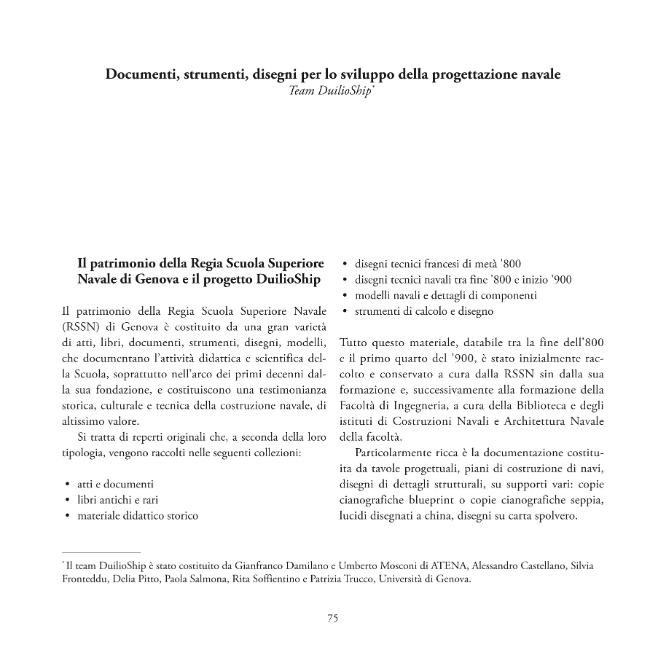 Documenti, strumenti, disegni per lo sviluppo della progettazione navale
Team DuilioShip*

Il patrimonio della Regia Scuola Superiore Navale di Genova e il progetto DuilioShip

Il patrimonio della Regia Scuola Superiore Navale (RSSN) di Genova è costituito da una gran varietà di atti, libri, documenti, strumenti, disegni, modelli, che documentano l'attività didattica e scientifica della Scuola, soprattutto nell'arco dei primi decenni dalla sua fondazione, e costituiscono una testimonianza storica, culturale e tecnica della costruzione navale, di altissimo valore.

Si tratta di reperti originali che, a seconda della loro tipologia, vengono raccolti nelle seguenti collezioni:

• atti e documenti
• libri antichi e rari
• materiale didattico storico
• disegni tecnici francesi di metà '800
• disegni tecnici navali tra fine '800 e inizio '900
• modelli navali e dettagli di componenti
• strumenti di calcolo e disegno

Tutto questo materiale, databile tra la fine dell'800 e il primo quarto del '900, è stato inizialmente raccolto e conservato a cura dalla RSSN sin dalla sua formazione e, successivamente alla formazione della Facoltà di Ingegneria, a cura della Biblioteca e degli istituti di Costruzioni Navali e Architettura Navale della facoltà.

Particolarmente ricca è la documentazione costituita da tavole progettuali, piani di costruzione di navi, disegni di dettagli strutturali, su supporti vari: copie cianografiche blueprint o copie cianografiche seppia, lucidi disegnati a china, disegni su carta spolvero.

* Il team DuilioShip è stato costituito da Gianfranco Damilano e Umberto Mosconi di ATENA, Alessandro Castellano, Silvia Fronteddu, Delia Pitto, Paola Salmona, Rita Soffientino e Patrizia Trucco, Università di Genova.

75